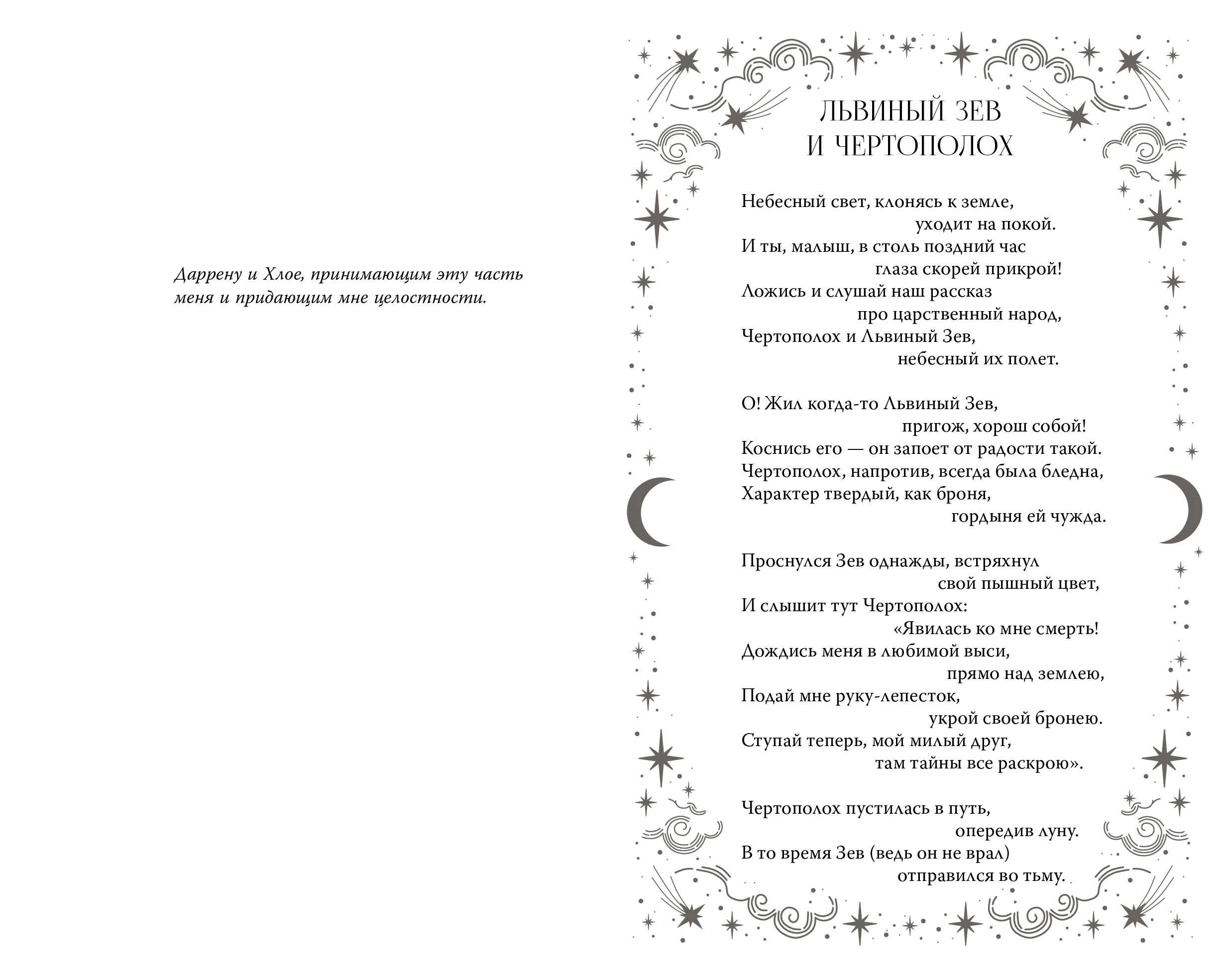 Даррену и Хлое, принимающим эту часть меня и придающим мне целостности.

ЛЬВИНЫЙ ЗЕВ
И ЧЕРТОПОЛОХ

Небесный свет, клонясь к земле,
уходит на покой.
И ты, малыш, в столь поздний час
глаза скорей прикрой!
Ложись и слушай наш рассказ
про царственный народ,
Чертополох и Львиный Зев,
небесный их полет.

О! Жил когда-то Львиный Зев,
пригож, хорош собой!
Коснись его — он запоет от радости такой.
Чертополох, напротив, всегда была бледна,
Характер твердый, как броня,
гордыня ей чужда.

Проснулся Зев однажды, встряхнул
свой пышный цвет,
И слышит тут Чертополох:
«Явилась ко мне смерть!
Дождись меня в любимой выси,
прямо над землею,
Подай мне руку-лепесток,
укрой своей бронею.
Ступай теперь, мой милый друг,
там тайны все раскрою».

Чертополох пустилась в путь,
опередив луну.
В то время Зев (ведь он не врал)
отправился во тьму.